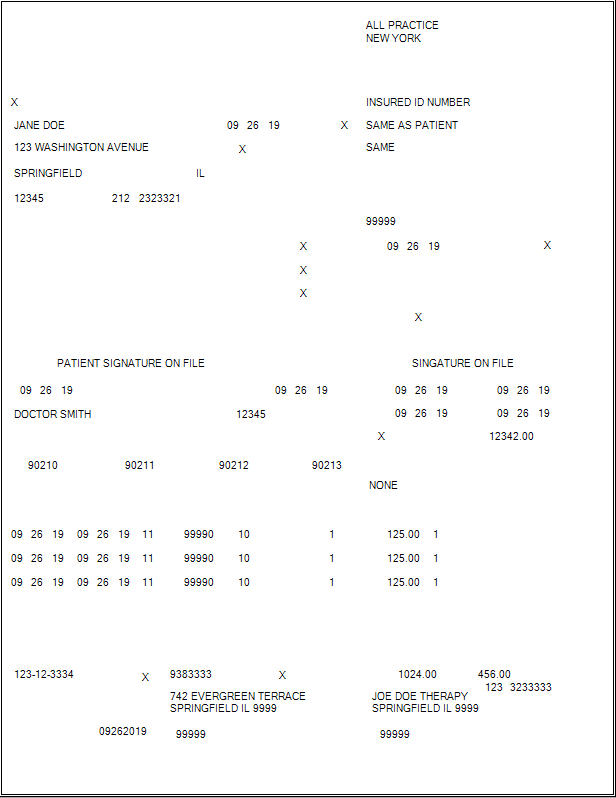 ALL PRACTICE
NEW YORK

X

INSURED ID NUMBER

JANE DOE 09 26 19 X SAME AS PATIENT

123 WASHINGTON AVENUE X SAME

SPRINGFIELD IL

12345 212 2323321

99999

X 09 26 19 X

X

X

X

PATIENT SIGNATURE ON FILE SINGATURE ON FILE

09 26 19 09 26 19 09 26 19 09 26 19

DOCTOR SMITH 12345 09 26 19 09 26 19

X 12342.00

90210 90211 90212 90213

NONE

09 26 19 09 26 19 11 99990 10 1 125.00 1

09 26 19 09 26 19 11 99990 10 1 125.00 1

09 26 19 09 26 19 11 99990 10 1 125.00 1

123-12-3334 X 9383333 X 1024.00 456.00
123 3233333

742 EVERGREEN TERRACE
SPRINGFIELD IL 9999

JOE DOE THERAPY
SPRINGFIELD IL 9999

09262019 99999 99999